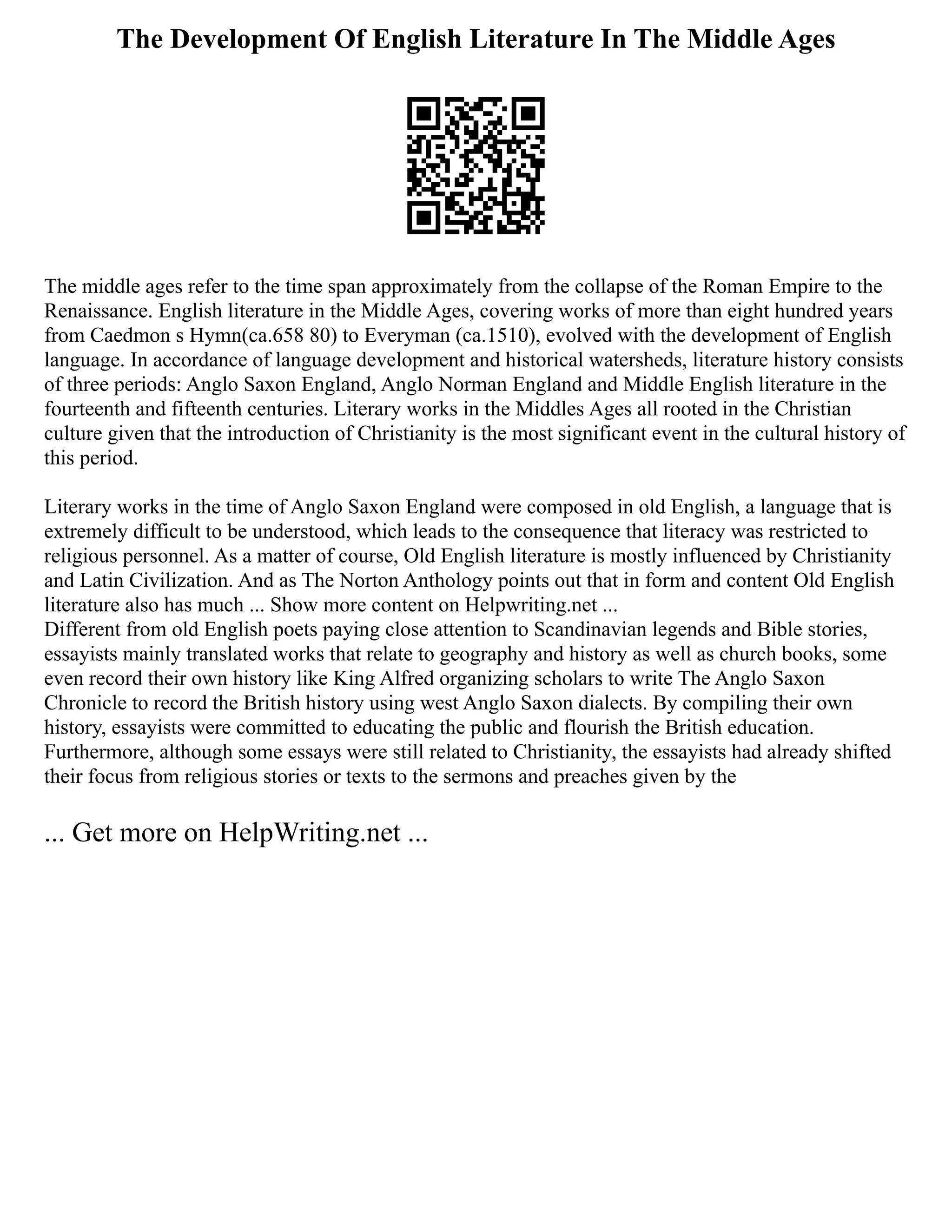 The Development Of English Literature In The Middle Ages

The middle ages refer to the time span approximately from the collapse of the Roman Empire to the Renaissance. English literature in the Middle Ages, covering works of more than eight hundred years from Caedmon s Hymn(ca.658 80) to Everyman (ca.1510), evolved with the development of English language. In accordance of language development and historical watersheds, literature history consists of three periods: Anglo Saxon England, Anglo Norman England and Middle English literature in the fourteenth and fifteenth centuries. Literary works in the Middles Ages all rooted in the Christian culture given that the introduction of Christianity is the most significant event in the cultural history of this period.

Literary works in the time of Anglo Saxon England were composed in old English, a language that is extremely difficult to be understood, which leads to the consequence that literacy was restricted to religious personnel. As a matter of course, Old English literature is mostly influenced by Christianity and Latin Civilization. And as The Norton Anthology points out that in form and content Old English literature also has much ... Show more content on Helpwriting.net ...
Different from old English poets paying close attention to Scandinavian legends and Bible stories, essayists mainly translated works that relate to geography and history as well as church books, some even record their own history like King Alfred organizing scholars to write The Anglo Saxon Chronicle to record the British history using west Anglo Saxon dialects. By compiling their own history, essayists were committed to educating the public and flourish the British education. Furthermore, although some essays were still related to Christianity, the essayists had already shifted their focus from religious stories or texts to the sermons and preaches given by the

... Get more on HelpWriting.net ...